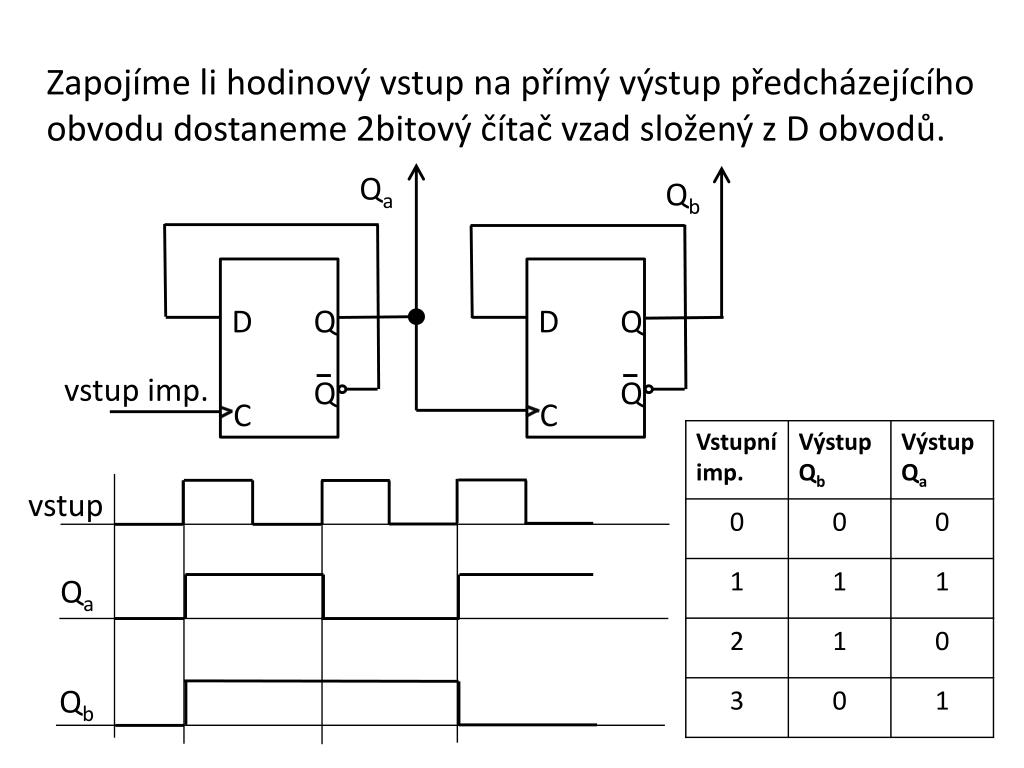 Zapojíme li hodinový vstup na přímý výstup předcházejícího obvodu dostaneme 2bitový čítač vzad složený z D obvodů.

$Q_a$

$Q_b$

D Q

$\overline{Q}$

vstup imp. C

D Q

$\overline{Q}$

C

vstup

$Q_a$

$Q_b$

| Vstupní imp. | Výstup $Q_b$ | Výstup $Q_a$ |
|---|---|---|
| 0 | 0 | 0 |
| 1 | 1 | 1 |
| 2 | 1 | 0 |
| 3 | 0 | 1 |